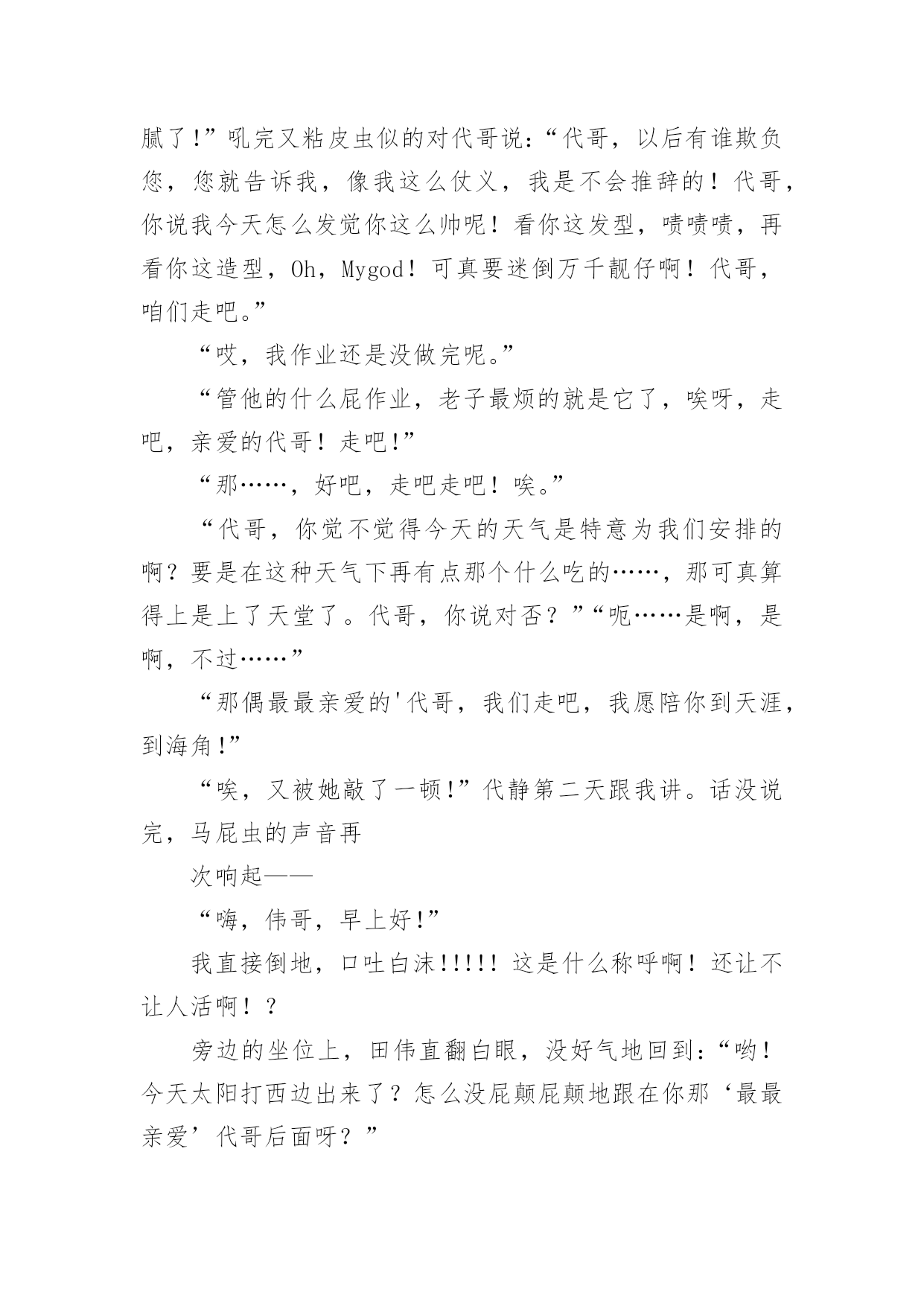 腻了!”吼完又粘皮虫似的对代哥说：“代哥，以后有谁欺负您，您就告诉我，像我这么仗义，我是不会推辞的！代哥，你说我今天怎么发觉你这么帅呢！看你这发型，啧啧啧，再看你这造型，Oh，Mygod！可真要迷倒万千靓仔啊！代哥，咱们走吧。”

“哎，我作业还是没做完呢。”

“管他的什么屁作业，老子最烦的就是它了，唉呀，走吧，亲爱的代哥！走吧!”

“那……，好吧，走吧走吧！唉。”

“代哥，你觉不觉得今天的天气是特意为我们安排的啊？要是在这种天气下再有点那个什么吃的……，那可真算得上是上了天堂了。代哥，你说对否？”“呃……是啊，是啊，不过……”

“那偶最最亲爱的'代哥，我们走吧，我愿陪你到天涯，到海角!”

“唉，又被她敲了一顿!”代静第二天跟我讲。话没说完，马屁虫的声音再

次响起——

“嗨，伟哥，早上好!”

我直接倒地，口吐白沫!!!!! 这是什么称呼啊！还让不让人活啊！？

旁边的坐位上，田伟直翻白眼，没好气地回到：“哟！今天太阳打西边出来了？怎么没屁颠屁颠地跟在你那‘最最亲爱’代哥后面呀？”